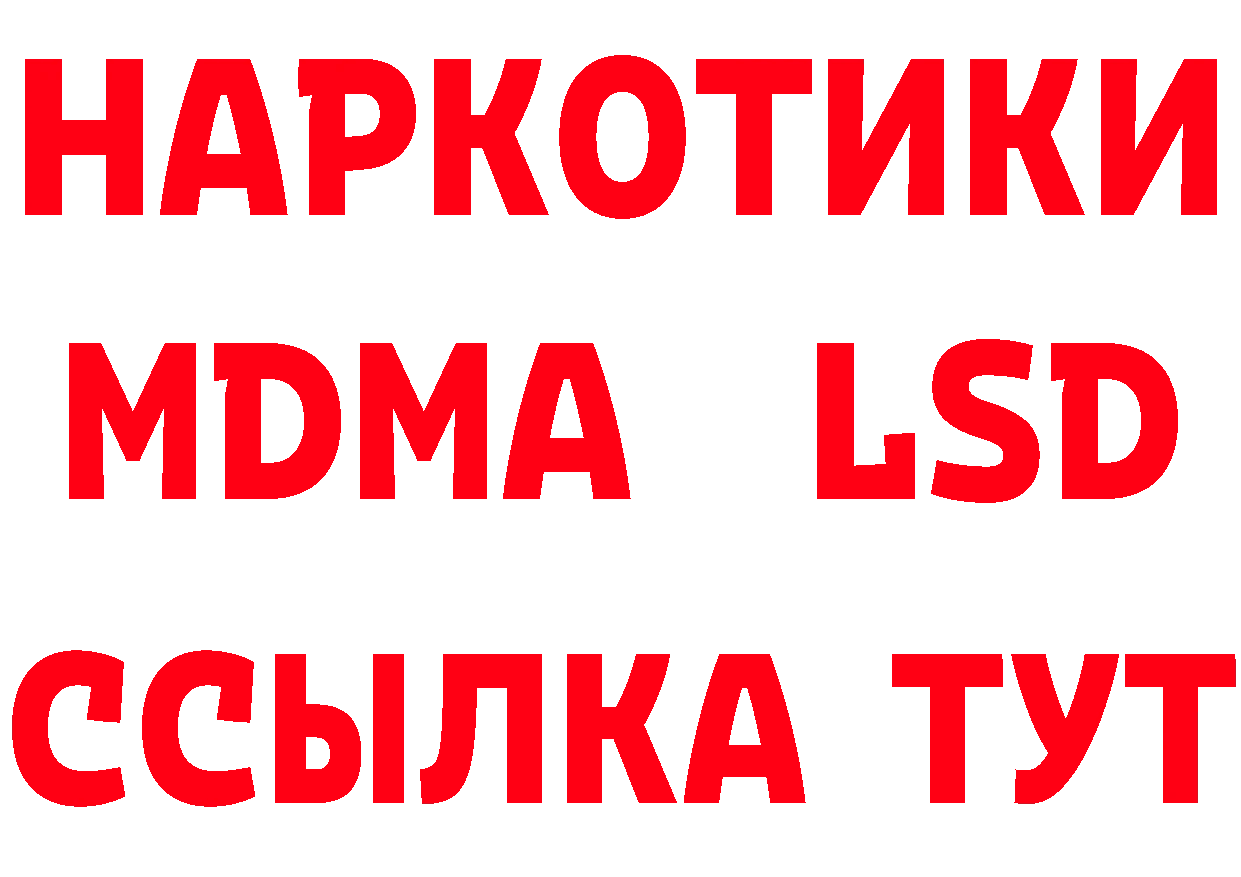 НАРКОТИКИ
MDMA LSD
ССЫЛКА ТУТ